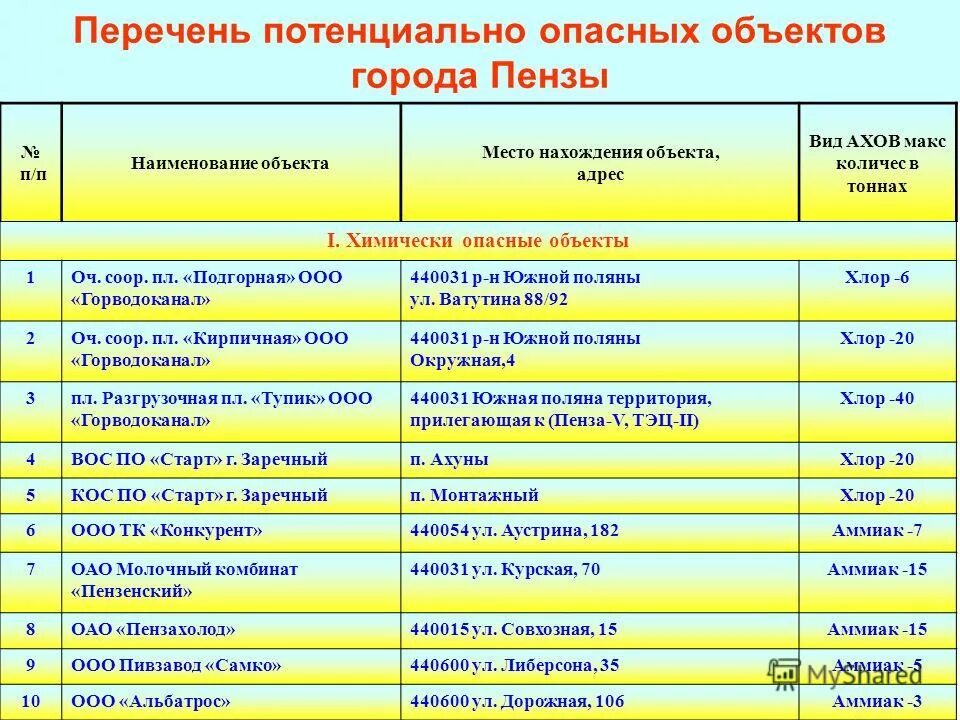 Перечень потенциально опасных объектов города Пензы

| № п/п | Наименование объекта | Место нахождения объекта, адрес | Вид АХОВ макс количес в тоннах |
|---|---|---|---|
| I. Химически опасные объекты | | | |
| 1 | Оч. соор. пл. «Подгорная» ООО «Горводоканал» | 440031 р-н Южной поляны ул. Ватутина 88/92 | Хлор -6 |
| 2 | Оч. соор. пл. «Кирпичная» ООО «Горводоканал» | 440031 р-н Южной поляны Окружная,4 | Хлор -20 |
| 3 | пл. Разгрузочная пл. «Тупик» ООО «Горводоканал» | 440031 Южная поляна территория, прилегающая к (Пенза-V, ТЭЦ-II) | Хлор -40 |
| 4 | ВОС ПО «Старт» г. Заречный | п. Ахуны | Хлор -20 |
| 5 | КОС ПО «Старт» г. Заречный | п. Монтажный | Хлор -20 |
| 6 | ООО ТК «Конкурент» | 440054 ул. Аустрина, 182 | Аммиак -7 |
| 7 | ОАО Молочный комбинат «Пензенский» | 440031 ул. Курская, 70 | Аммиак -15 |
| 8 | ОАО «Пензахолод» | 440015 ул. Совхозная, 15 | Аммиак -15 |
| 9 | ООО Пивзавод «Самко» | 440600 ул. Либерсона, 35 | Аммиак -5 |
| 10 | ООО «Альбатрос» | 440600 ул. Дорожная, 106 | Аммиак -3 |

MyShared